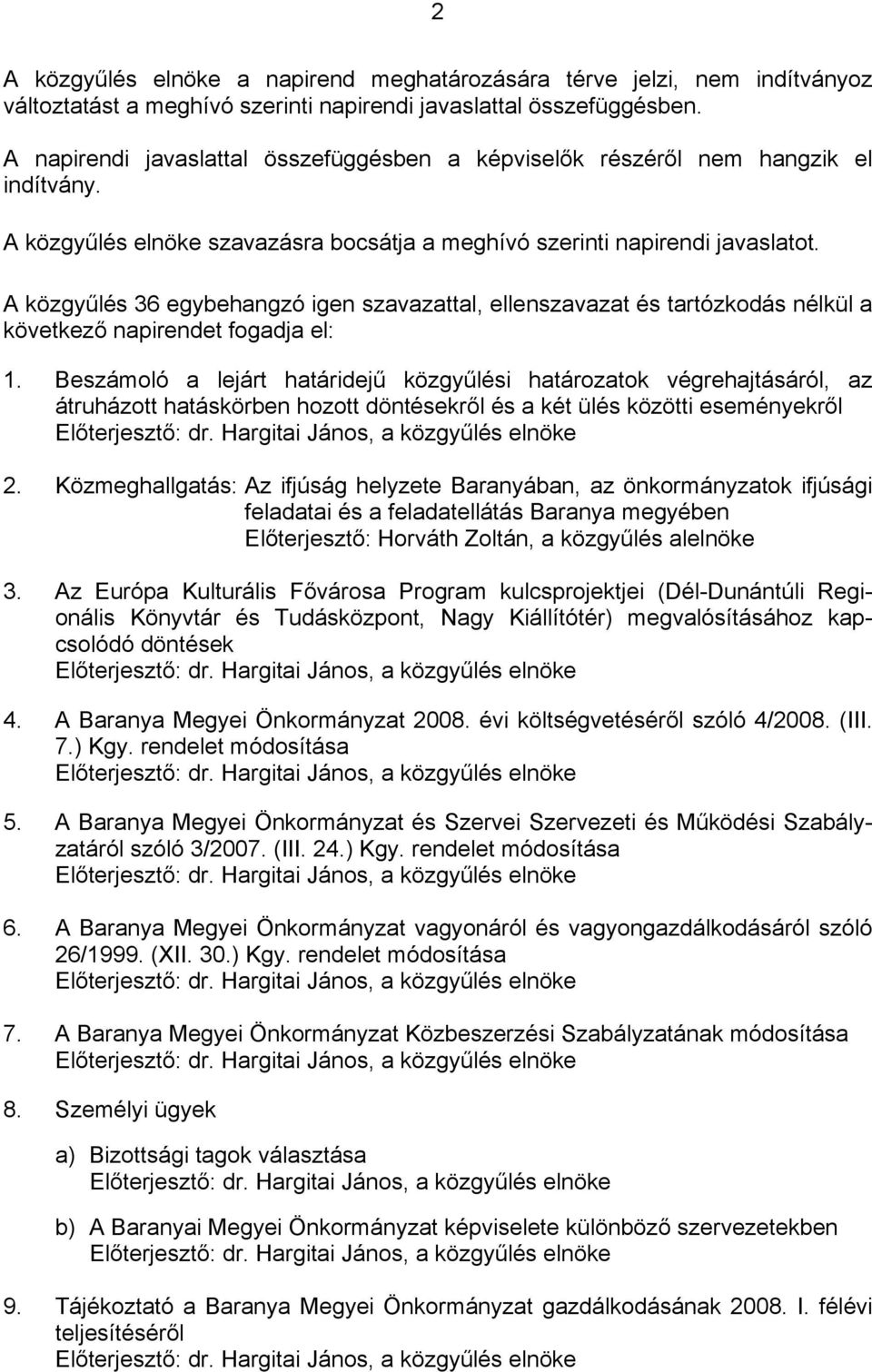 2

A közgyűlés elnöke a napirend meghatározására térve jelzi, nem indítványoz változtatást a meghívó szerinti napirendi javaslattal összefüggésben.

A napirendi javaslattal összefüggésben a képviselők részéről nem hangzik el indítvány.

A közgyűlés elnöke szavazásra bocsátja a meghívó szerinti napirendi javaslatot.

A közgyűlés 36 egybehangzó igen szavazattal, ellenszavazat és tartózkodás nélkül a következő napirendet fogadja el:

1. Beszámoló a lejárt határidejű közgyűlési határozatok végrehajtásáról, az átruházott hatáskörben hozott döntésekről és a két ülés közötti eseményekről
Előterjesztő: dr. Hargitai János, a közgyűlés elnöke

2. Közmeghallgatás: Az ifjúság helyzete Baranyában, az önkormányzatok ifjúsági feladatai és a feladatellátás Baranya megyében
Előterjesztő: Horváth Zoltán, a közgyűlés alelnöke

3. Az Európa Kulturális Fővárosa Program kulcsprojektjei (Dél-Dunántúli Regionális Könyvtár és Tudásközpont, Nagy Kiállítótér) megvalósításához kapcsolódó döntések
Előterjesztő: dr. Hargitai János, a közgyűlés elnöke

4. A Baranya Megyei Önkormányzat 2008. évi költségvetéséről szóló 4/2008. (III. 7.) Kgy. rendelet módosítása
Előterjesztő: dr. Hargitai János, a közgyűlés elnöke

5. A Baranya Megyei Önkormányzat és Szervei Szervezeti és Működési Szabályzatáról szóló 3/2007. (III. 24.) Kgy. rendelet módosítása
Előterjesztő: dr. Hargitai János, a közgyűlés elnöke

6. A Baranya Megyei Önkormányzat vagyonáról és vagyongazdálkodásáról szóló 26/1999. (XII. 30.) Kgy. rendelet módosítása
Előterjesztő: dr. Hargitai János, a közgyűlés elnöke

7. A Baranya Megyei Önkormányzat Közbeszerzési Szabályzatának módosítása
Előterjesztő: dr. Hargitai János, a közgyűlés elnöke

8. Személyi ügyek

a) Bizottsági tagok választása
Előterjesztő: dr. Hargitai János, a közgyűlés elnöke

b) A Baranyai Megyei Önkormányzat képviselete különböző szervezetekben
Előterjesztő: dr. Hargitai János, a közgyűlés elnöke

9. Tájékoztató a Baranya Megyei Önkormányzat gazdálkodásának 2008. I. félévi teljesítéséről
Előterjesztő: dr. Hargitai János, a közgyűlés elnöke